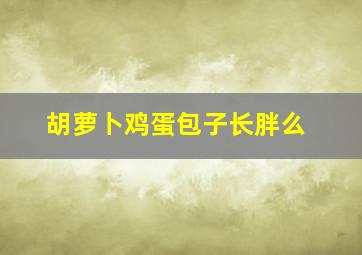 胡萝卜鸡蛋包子长胖么